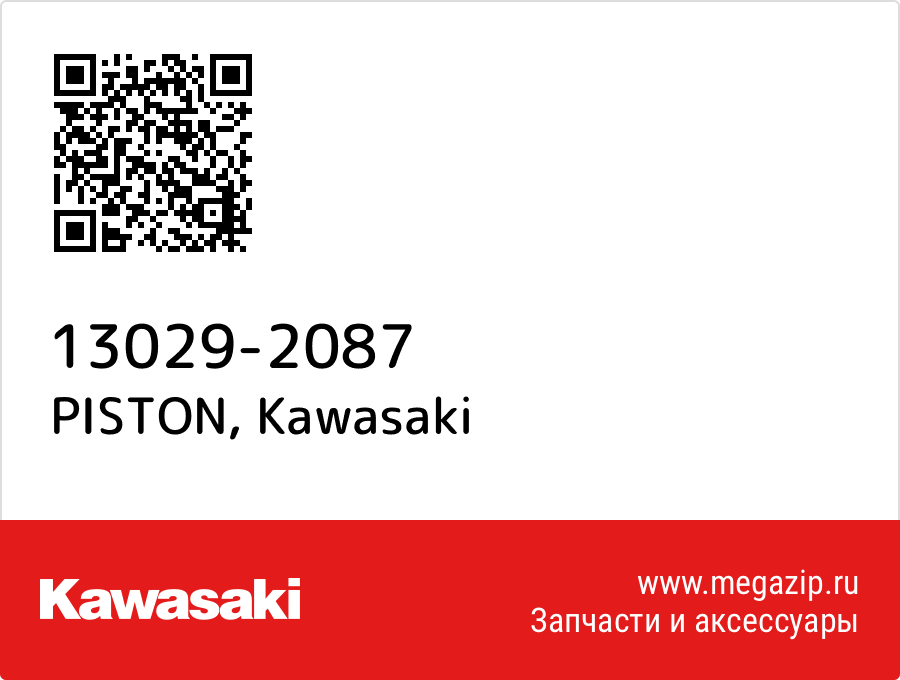 13029-2087
PISTON, Kawasaki

Kawasaki

www.megazip.ru
Запчасти и аксессуары